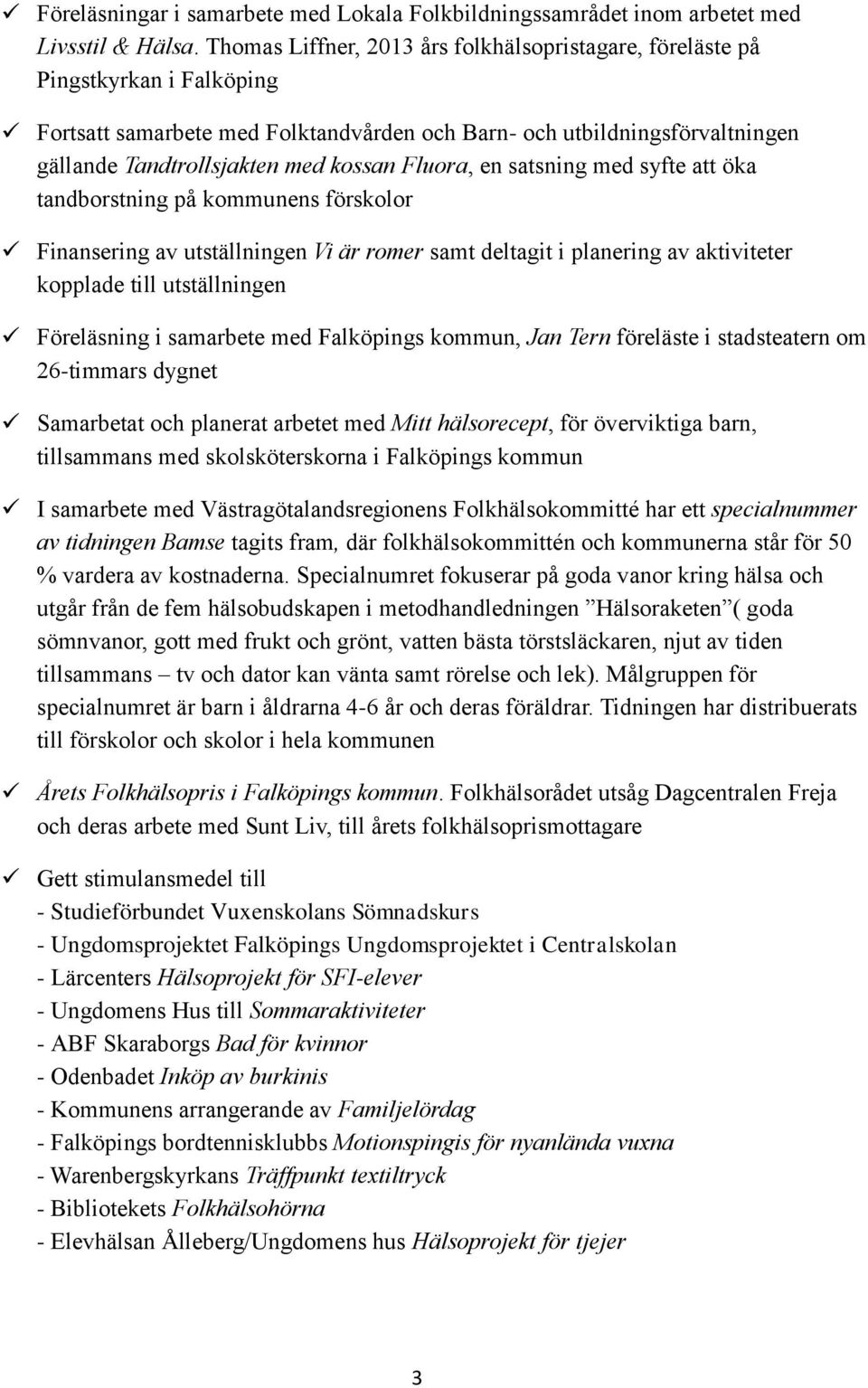 ✓ Föreläsningar i samarbete med Lokala Folkbildningssamrådet inom arbetet med Livsstil & Hälsa. Thomas Liffner, 2013 års folkhälsopristagare, föreläste på Pingstkyrkan i Falköping

✓ Fortsatt samarbete med Folktandvården och Barn- och utbildningsförvaltningen gällande Tandtrollsjakten med kossan Fluora, en satsning med syfte att öka tandborstning på kommunens förskolor

✓ Finansering av utställningen Vi är romer samt deltagit i planering av aktiviteter kopplade till utställningen

✓ Föreläsning i samarbete med Falköpings kommun, Jan Tern föreläste i stadsteatern om 26-timmars dygnet

✓ Samarbetat och planerat arbetet med Mitt hälsorecept, för överviktiga barn, tillsammans med skolsköterskorna i Falköpings kommun

✓ I samarbete med Västragötalandsregionens Folkhälsokommitté har ett specialnummer av tidningen Bamse tagits fram, där folkhälsokommittén och kommunerna står för 50 % vardera av kostnaderna. Specialnumret fokuserar på goda vanor kring hälsa och utgår från de fem hälsobudskapen i metodhandledningen ”Hälsoraketen”( goda sömnvanor, gott med frukt och grönt, vatten bästa törstsläckaren, njut av tiden tillsammans – tv och dator kan vänta samt rörelse och lek). Målgruppen för specialnumret är barn i åldrarna 4-6 år och deras föräldrar. Tidningen har distribuerats till förskolor och skolor i hela kommunen

✓ Årets Folkhälsopris i Falköpings kommun. Folkhälsorådet utsåg Dagcentralen Freja och deras arbete med Sunt Liv, till årets folkhälsoprismottagare

✓ Gett stimulansmedel till
- Studieförbundet Vuxenskolans Sömnadskurs
- Ungdomsprojektet Falköpings Ungdomsprojektet i Centralskolan
- Lärcenters Hälsoprojekt för SFI-elever
- Ungdomens Hus till Sommaraktiviteter
- ABF Skaraborgs Bad för kvinnor
- Odenbadet Inköp av burkinis
- Kommunens arrangerande av Familjelördag
- Falköpings bordtennisklubbs Motionspingis för nyanlända vuxna
- Warenbergskyrkans Träffpunkt textiltryck
- Bibliotekets Folkhälsohörna
- Elevhälsan Ålleberg/Ungdomens hus Hälsoprojekt för tjejer

3